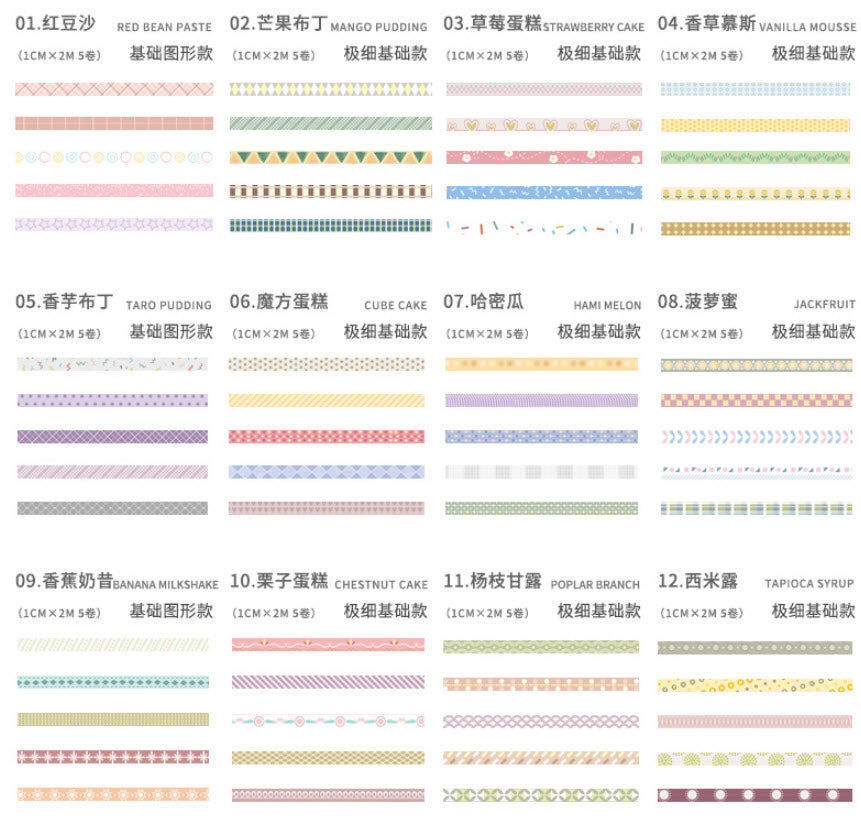 01.红豆沙 RED BEAN PASTE
（1CM×2M 5卷） 基础图形款

02.芒果布丁 MANGO PUDDING
（1CM×2M 5卷） 极细基础款

03.草莓蛋糕 STRAWBERRY CAKE
（1CM×2M 5卷） 极细基础款

04.香草慕斯 VANILLA MOUSSE
（1CM×2M 5卷） 极细基础款

05.香芋布丁 TARO PUDDING
（1CM×2M 5卷） 基础图形款

06.魔方蛋糕 CUBE CAKE
（1CM×2M 5卷） 极细基础款

07.哈密瓜 HAMI MELON
（1CM×2M 5卷） 极细基础款

08.菠萝蜜 JACKFRUIT
（1CM×2M 5卷） 极细基础款

09.香蕉奶昔 BANANA MILKSHAKE
（1CM×2M 5卷） 基础图形款

10.栗子蛋糕 CHESTNUT CAKE
（1CM×2M 5卷） 极细基础款

11.杨枝甘露 POPLAR BRANCH
（1CM×2M 5卷） 极细基础款

12.西米露 TAPIOCA SYRUP
（1CM×2M 5卷） 极细基础款